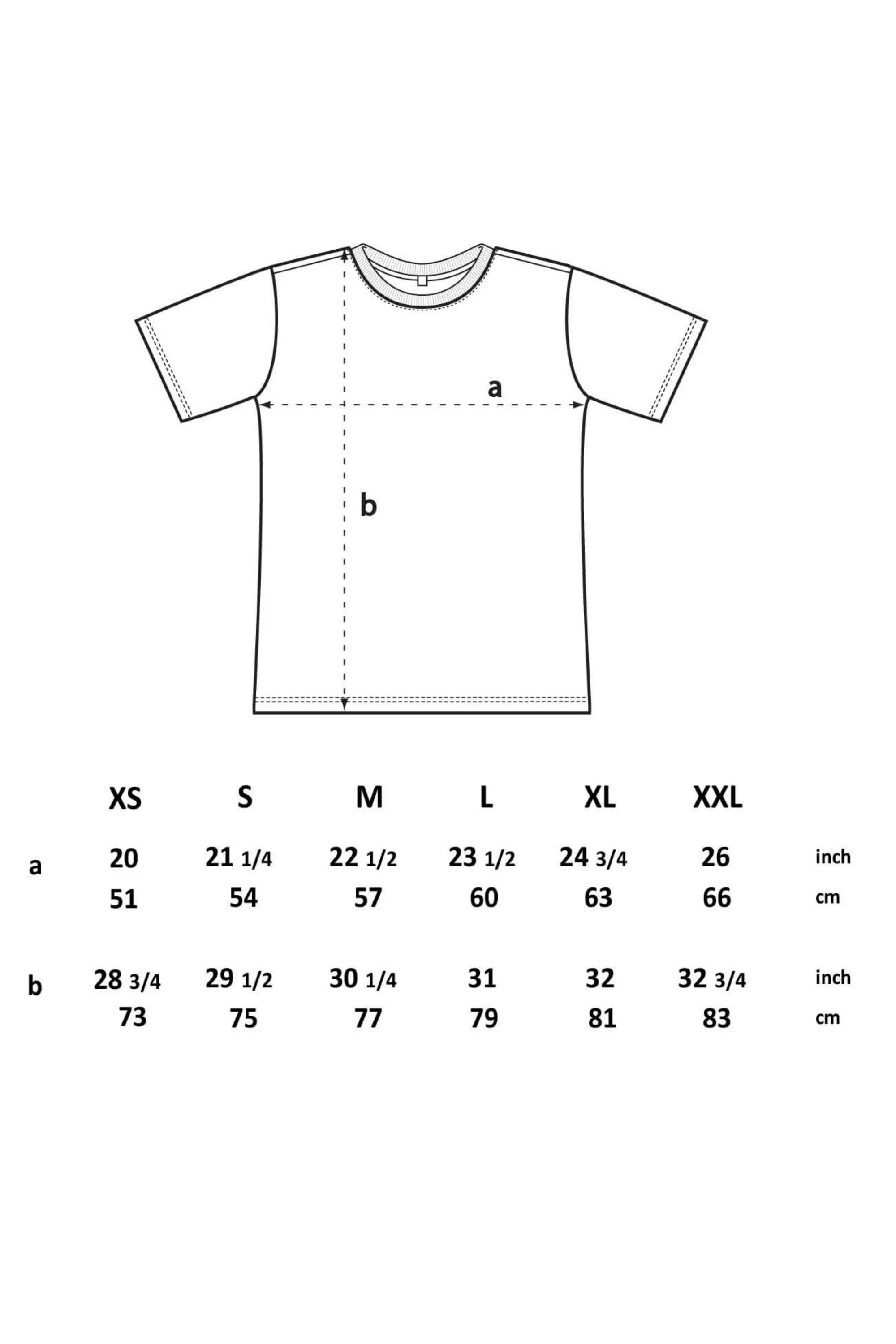 a

b

|   | XS | S | M | L | XL | XXL |   |
|---|---|---|---|---|---|---|---|
| a | 20 | 21 1/4 | 22 1/2 | 23 1/2 | 24 3/4 | 26 | inch |
|   | 51 | 54 | 57 | 60 | 63 | 66 | cm |
| b | 28 3/4 | 29 1/2 | 30 1/4 | 31 | 32 | 32 3/4 | inch |
|   | 73 | 75 | 77 | 79 | 81 | 83 | cm |